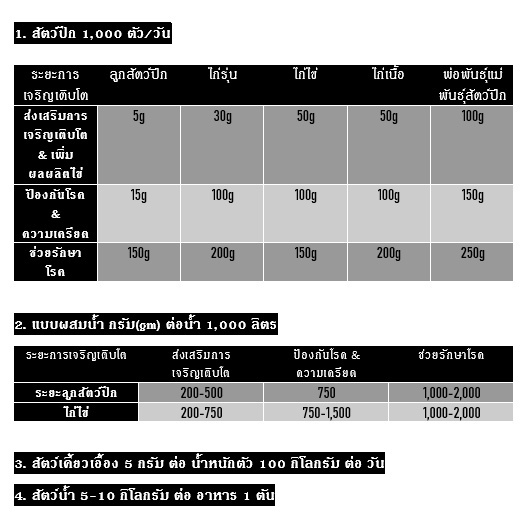 1. สัตว์ปีก 1,000 ตัว/วัน

| ระยะการเจริญเติบโต | ลูกสัตว์ปีก | ไก่รุ่น | ไก่ไข่ | ไก่เนื้อ | พ่อพันธุ์แม่พันธุ์สัตว์ปีก |
|---|---|---|---|---|---|
| ส่งเสริมการเจริญเติบโต & เพิ่มผลผลิตไข่ | 5g | 30g | 50g | 50g | 100g |
| ป้องกันโรค & ความเครียด | 15g | 100g | 100g | 100g | 150g |
| ช่วยรักษาโรค | 150g | 200g | 150g | 200g | 250g |

2. แบบผสมน้ำ กรัม(gm) ต่อน้ำ 1,000 ลิตร

| ระยะการเจริญเติบโต | ส่งเสริมการเจริญเติบโต | ป้องกันโรค & ความเครียด | ช่วยรักษาโรค |
|---|---|---|---|
| ระยะลูกสัตว์ปีก | 200-500 | 750 | 1,000-2,000 |
| ไก่ไข่ | 200-750 | 750-1,500 | 1,000-2,000 |

3. สัตว์เคี้ยวเอื้อง 5 กรัม ต่อ น้ำหนักตัว 100 กิโลกรัม ต่อ วัน

4. สัตว์น้ำ 5-10 กิโลกรัม ต่อ อาหาร 1 ตัน